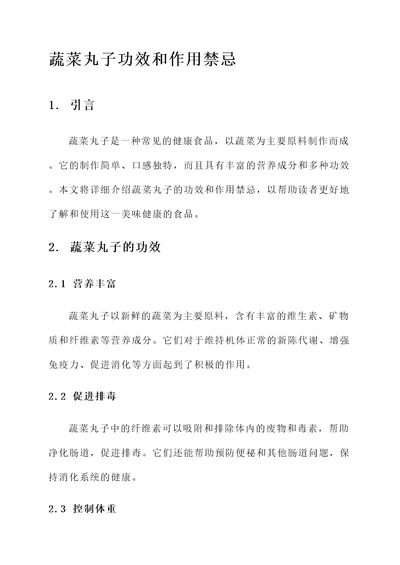 蔬菜丸子功效和作用禁忌

1. 引言

蔬菜丸子是一种常见的健康食品，以蔬菜为主要原料制作而成。它的制作简单、口感独特，而且具有丰富的营养成分和多种功效。本文将详细介绍蔬菜丸子的功效和作用禁忌，以帮助读者更好地了解和使用这一美味健康的食品。

2. 蔬菜丸子的功效

2.1 营养丰富

蔬菜丸子以新鲜的蔬菜为主要原料，含有丰富的维生素、矿物质和纤维素等营养成分。它们对于维持机体正常的新陈代谢、增强免疫力、促进消化等方面起到了积极的作用。

2.2 促进排毒

蔬菜丸子中的纤维素可以吸附和排除体内的废物和毒素，帮助净化肠道，促进排毒。它们还能帮助预防便秘和其他肠道问题，保持消化系统的健康。

2.3 控制体重